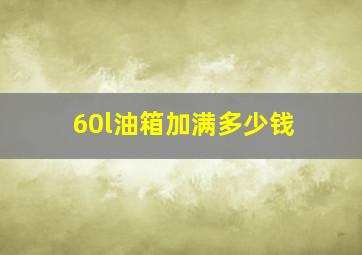 60l油箱加满多少钱